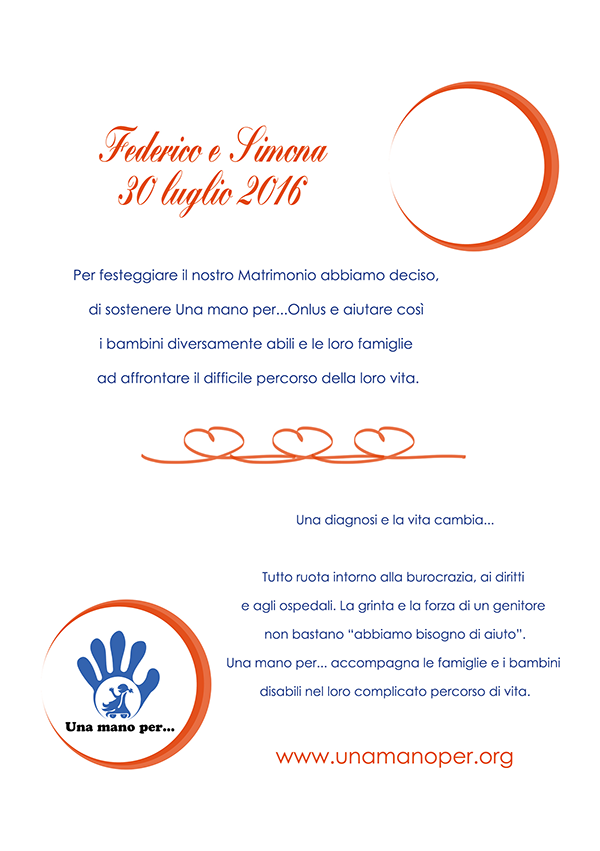 Federico e Simona
30 luglio 2016

Per festeggiare il nostro Matrimonio abbiamo deciso, di sostenere Una mano per...Onlus e aiutare così i bambini diversamente abili e le loro famiglie ad affrontare il difficile percorso della loro vita.

Una diagnosi e la vita cambia...

Tutto ruota intorno alla burocrazia, ai diritti e agli ospedali. La grinta e la forza di un genitore non bastano "abbiamo bisogno di aiuto". Una mano per... accompagna le famiglie e i bambini disabili nel loro complicato percorso di vita.

Una mano per...

www.unamanoper.org